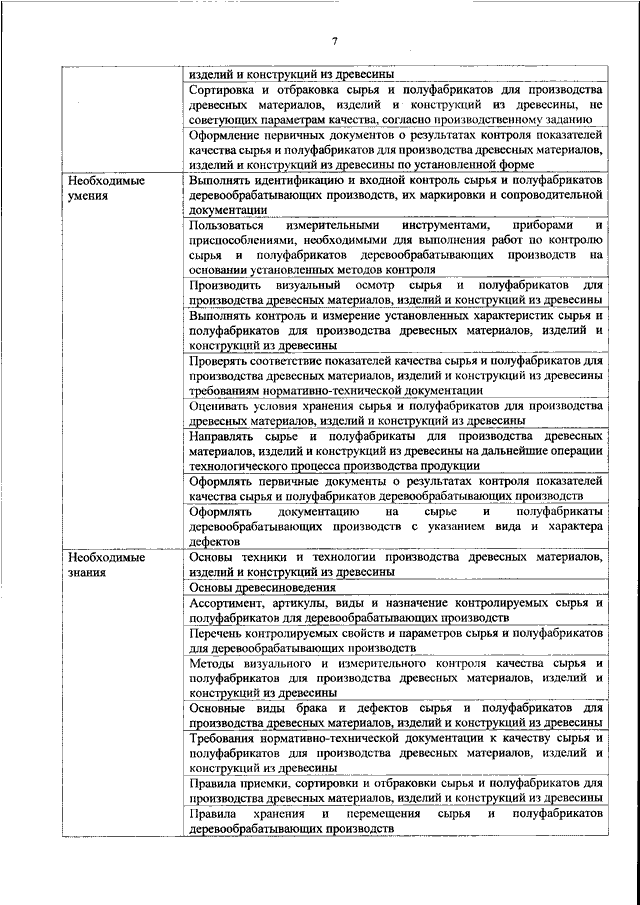 7

|  |  |
|---|---|
|  | изделий и конструкций из древесины |
|  | Сортировка и отбраковка сырья и полуфабрикатов для производства древесных материалов, изделий и конструкций из древесины, не советующих параметрам качества, согласно производственному заданию |
|  | Оформление первичных документов о результатах контроля показателей качества сырья и полуфабрикатов для производства древесных материалов, изделий и конструкций из древесины по установленной форме |
| Необходимые умения | Выполнять идентификацию и входной контроль сырья и полуфабрикатов деревообрабатывающих производств, их маркировки и сопроводительной документации |
|  | Пользоваться измерительными инструментами, приборами и приспособлениями, необходимыми для выполнения работ по контролю сырья и полуфабрикатов деревообрабатывающих производств на основании установленных методов контроля |
|  | Производить визуальный осмотр сырья и полуфабрикатов для производства древесных материалов, изделий и конструкций из древесины |
|  | Выполнять контроль и измерение установленных характеристик сырья и полуфабрикатов для производства древесных материалов, изделий и конструкций из древесины |
|  | Проверять соответствие показателей качества сырья и полуфабрикатов для производства древесных материалов, изделий и конструкций из древесины требованиям нормативно-технической документации |
|  | Оценивать условия хранения сырья и полуфабрикатов для производства древесных материалов, изделий и конструкций из древесины |
|  | Направлять сырье и полуфабрикаты для производства древесных материалов, изделий и конструкций из древесины на дальнейшие операции технологического процесса производства продукции |
|  | Оформлять первичные документы о результатах контроля показателей качества сырья и полуфабрикатов деревообрабатывающих производств |
|  | Оформлять документацию на сырье и полуфабрикаты деревообрабатывающих производств с указанием вида и характера дефектов |
| Необходимые знания | Основы техники и технологии производства древесных материалов, изделий и конструкций из древесины |
|  | Основы древесиноведения |
|  | Ассортимент, артикулы, виды и назначение контролируемых сырья и полуфабрикатов для деревообрабатывающих производств |
|  | Перечень контролируемых свойств и параметров сырья и полуфабрикатов для деревообрабатывающих производств |
|  | Методы визуального и измерительного контроля качества сырья и полуфабрикатов для производства древесных материалов, изделий и конструкций из древесины |
|  | Основные виды брака и дефектов сырья и полуфабрикатов для производства древесных материалов, изделий и конструкций из древесины |
|  | Требования нормативно-технической документации к качеству сырья и полуфабрикатов для производства древесных материалов, изделий и конструкций из древесины |
|  | Правила приемки, сортировки и отбраковки сырья и полуфабрикатов для производства древесных материалов, изделий и конструкций из древесины |
|  | Правила хранения и перемещения сырья и полуфабрикатов деревообрабатывающих производств |